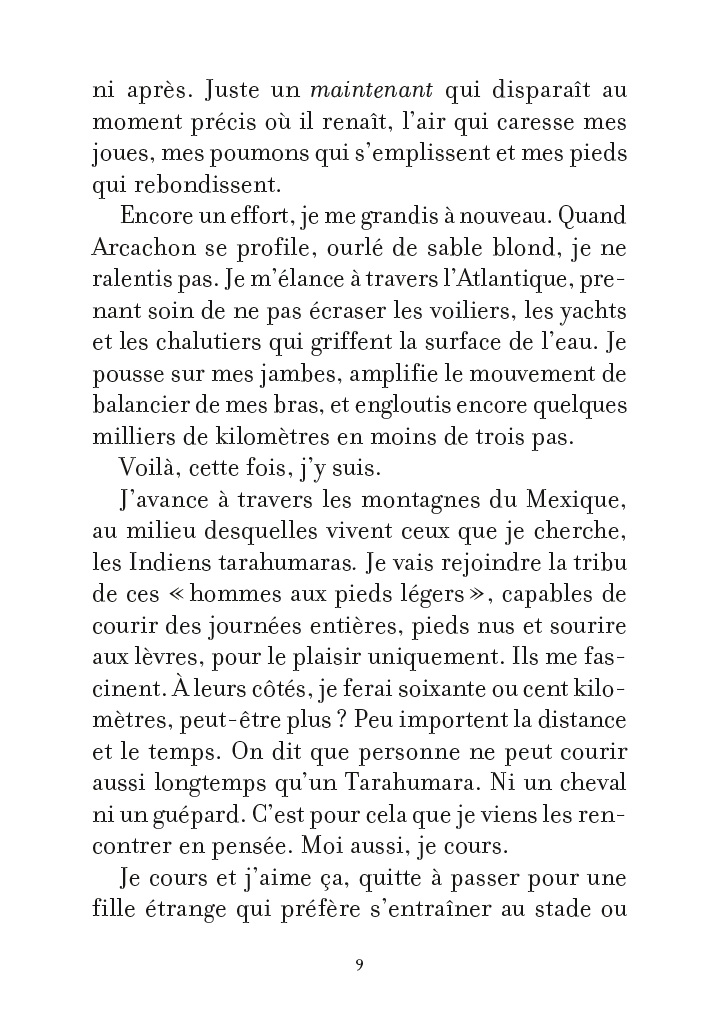 ni après. Juste un maintenant qui disparaît au moment précis où il renaît, l'air qui caresse mes joues, mes poumons qui s'emplissent et mes pieds qui rebondissent.

Encore un effort, je me grandis à nouveau. Quand Arcachon se profile, ourlé de sable blond, je ne ralentis pas. Je m'élance à travers l'Atlantique, prenant soin de ne pas écraser les voiliers, les yachts et les chalutiers qui griffent la surface de l'eau. Je pousse sur mes jambes, amplifie le mouvement de balancier de mes bras, et engloutis encore quelques milliers de kilomètres en moins de trois pas.

Voilà, cette fois, j'y suis.

J'avance à travers les montagnes du Mexique, au milieu desquelles vivent ceux que je cherche, les Indiens tarahumaras. Je vais rejoindre la tribu de ces « hommes aux pieds légers », capables de courir des journées entières, pieds nus et sourire aux lèvres, pour le plaisir uniquement. Ils me fascinent. À leurs côtés, je ferai soixante ou cent kilomètres, peut-être plus ? Peu importent la distance et le temps. On dit que personne ne peut courir aussi longtemps qu'un Tarahumara. Ni un cheval ni un guépard. C'est pour cela que je viens les rencontrer en pensée. Moi aussi, je cours.

Je cours et j'aime ça, quitte à passer pour une fille étrange qui préfère s'entraîner au stade ou

9